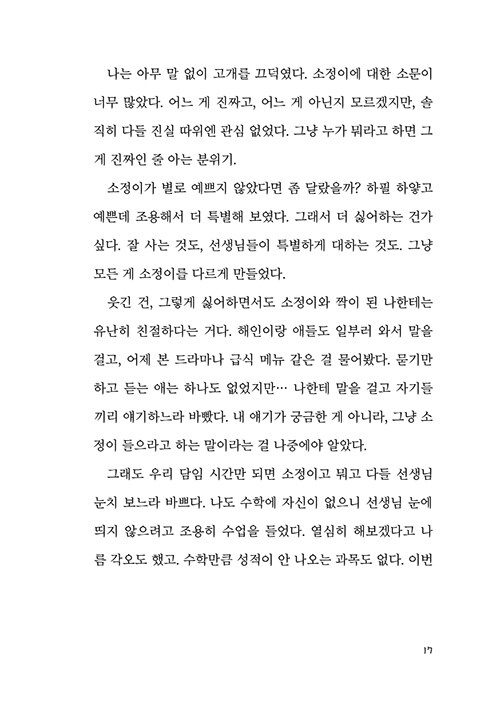 나는 아무 말 없이 고개를 끄덕였다. 소정이에 대한 소문이 너무 많았다. 어느 게 진짜고, 어느 게 아닌지 모르겠지만, 솔직히 다들 진실 따위엔 관심 없었다. 그냥 누가 뭐라고 하면 그게 진짜인 줄 아는 분위기.

소정이가 별로 예쁘지 않았다면 좀 달랐을까? 하필 하얗고 예쁜데 조용해서 더 특별해 보였다. 그래서 더 싫어하는 건가 싶다. 잘 사는 것도, 선생님들이 특별하게 대하는 것도. 그냥 모든 게 소정이를 다르게 만들었다.

웃긴 건, 그렇게 싫어하면서도 소정이와 짝이 된 나한테는 유난히 친절하다는 거다. 해인이랑 애들도 일부러 와서 말을 걸고, 어제 본 드라마나 급식 메뉴 같은 걸 물어봤다. 묻기만 하고 듣는 애는 하나도 없었지만… 나한테 말을 걸고 자기들끼리 얘기하느라 바빴다. 내 얘기가 궁금한 게 아니라, 그냥 소정이 들으라고 하는 말이라는 걸 나중에야 알았다.

그래도 우리 담임 시간만 되면 소정이고 뭐고 다들 선생님 눈치 보느라 바쁘다. 나도 수학에 자신이 없으니 선생님 눈에 띄지 않으려고 조용히 수업을 들었다. 열심히 해보겠다고 나름 각오도 했고. 수학만큼 성적이 안 나오는 과목도 없다. 이번

17